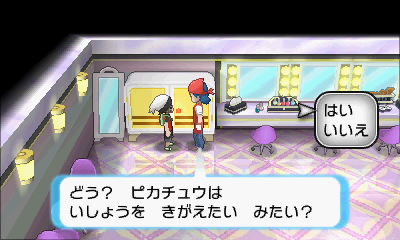 はい
いいえ

どう？　ピカチュウは
いしょうを　きがえたい　みたい？